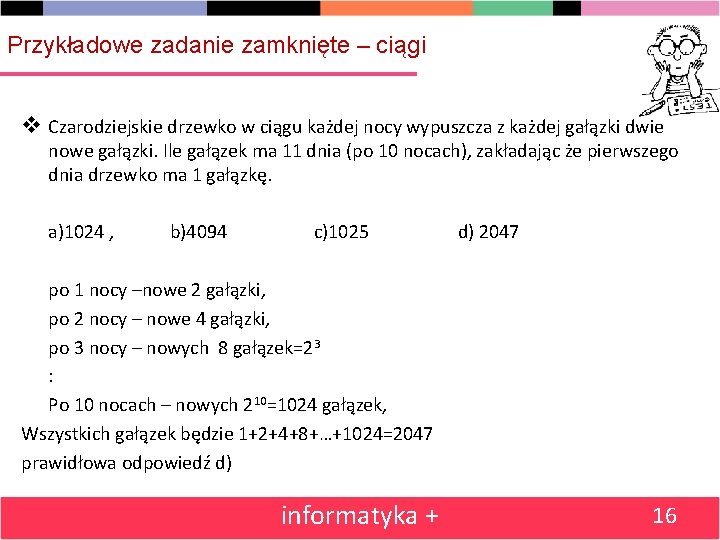 Przykładowe zadanie zamknięte – ciągi

❖ Czarodziejskie drzewko w ciągu każdej nocy wypuszcza z każdej gałązki dwie nowe gałązki. Ile gałązek ma 11 dnia (po 10 nocach), zakładając że pierwszego dnia drzewko ma 1 gałązkę.

a)1024 , b)4094 c)1025 d) 2047

po 1 nocy –nowe 2 gałązki,

po 2 nocy – nowe 4 gałązki,

po 3 nocy – nowych 8 gałązek=$2^3$

:

Po 10 nocach – nowych $2^{10}$=1024 gałązek,

Wszystkich gałązek będzie 1+2+4+8+…+1024=2047

prawidłowa odpowiedź d)

informatyka +

16